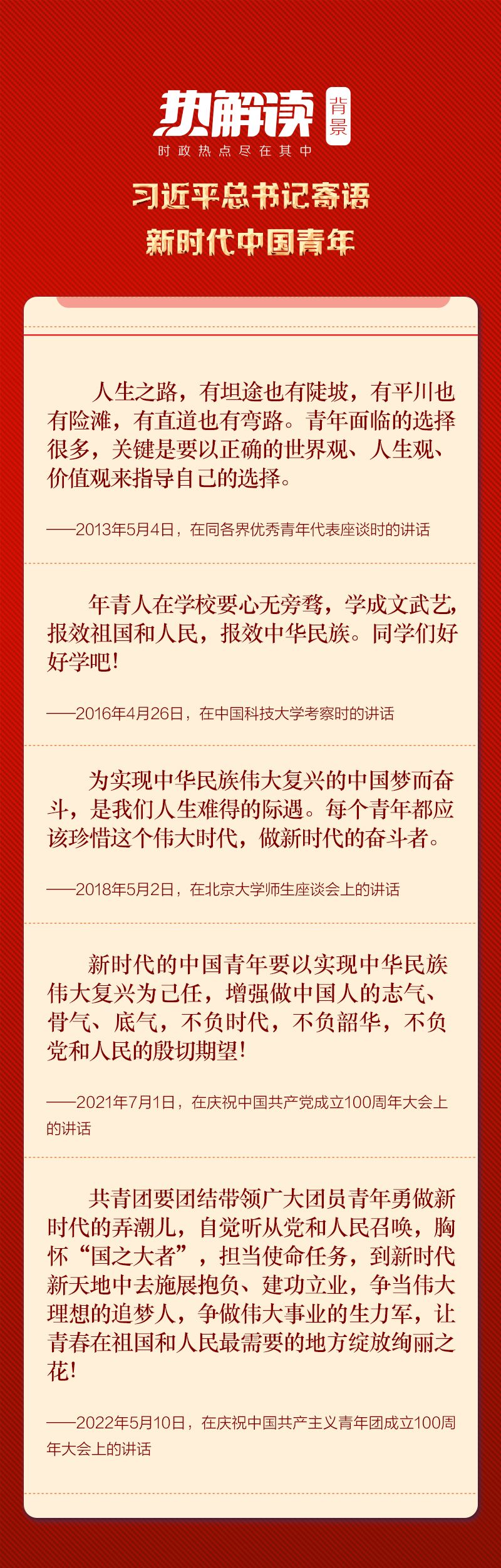 热解读 背景
时政热点尽在其中

习近平总书记寄语
新时代中国青年

人生之路，有坦途也有陡坡，有平川也有险滩，有直道也有弯路。青年面临的选择很多，关键是要以正确的世界观、人生观、价值观来指导自己的选择。

——2013年5月4日，在同各界优秀青年代表座谈时的讲话

年青人在学校要心无旁骛，学成文武艺，报效祖国和人民，报效中华民族。同学们好好学吧！

——2016年4月26日，在中国科技大学考察时的讲话

为实现中华民族伟大复兴的中国梦而奋斗，是我们人生难得的际遇。每个青年都应该珍惜这个伟大时代，做新时代的奋斗者。

——2018年5月2日，在北京大学师生座谈会上的讲话

新时代的中国青年要以实现中华民族伟大复兴为己任，增强做中国人的志气、骨气、底气，不负时代，不负韶华，不负党和人民的殷切期望！

——2021年7月1日，在庆祝中国共产党成立100周年大会上的讲话

共青团要团结带领广大团员青年勇做新时代的弄潮儿，自觉听从党和人民召唤，胸怀“国之大者”，担当使命任务，到新时代新天地中去施展抱负、建功立业，争当伟大理想的追梦人，争做伟大事业的生力军，让青春在祖国和人民最需要的地方绽放绚丽之花！

——2022年5月10日，在庆祝中国共产主义青年团成立100周年大会上的讲话